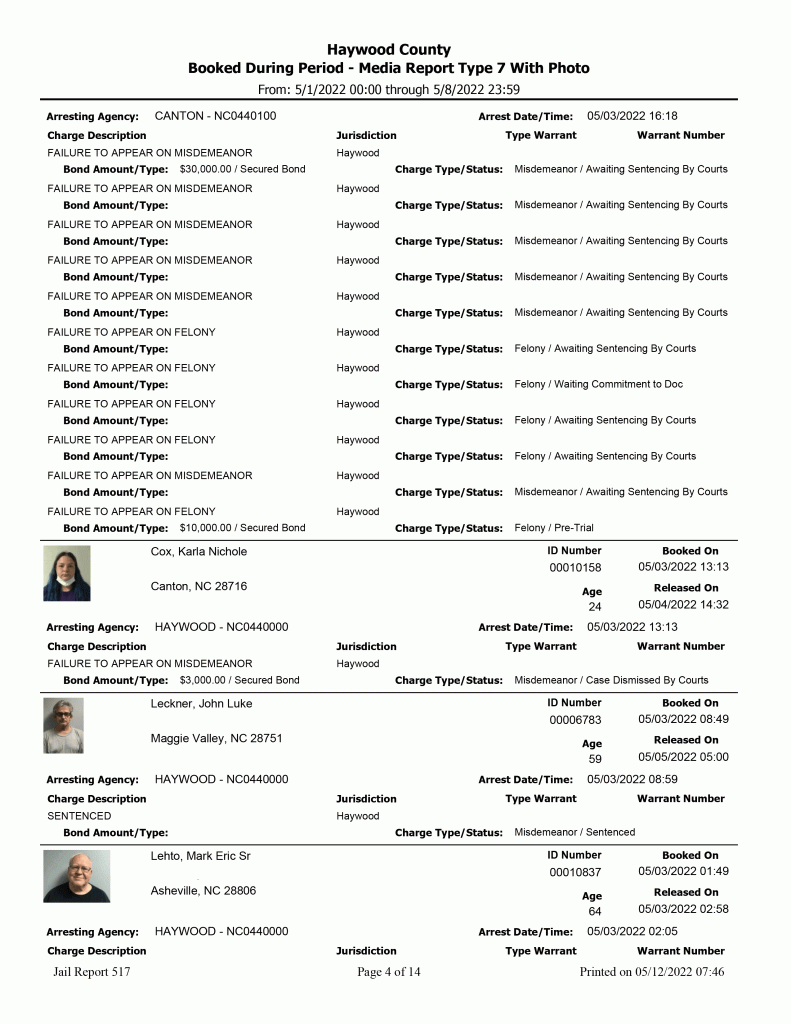 Haywood County
Booked During Period - Media Report Type 7 With Photo
From: 5/1/2022 00:00 through 5/8/2022 23:59

Arresting Agency: CANTON - NC0440100
Arrest Date/Time: 05/03/2022 16:18

Charge Description
Jurisdiction
Type Warrant
Warrant Number

FAILURE TO APPEAR ON MISDEMEANOR
Haywood
Bond Amount/Type: $30,000.00 / Secured Bond
Charge Type/Status: Misdemeanor / Awaiting Sentencing By Courts

FAILURE TO APPEAR ON MISDEMEANOR
Haywood
Bond Amount/Type:
Charge Type/Status: Misdemeanor / Awaiting Sentencing By Courts

FAILURE TO APPEAR ON MISDEMEANOR
Haywood
Bond Amount/Type:
Charge Type/Status: Misdemeanor / Awaiting Sentencing By Courts

FAILURE TO APPEAR ON MISDEMEANOR
Haywood
Bond Amount/Type:
Charge Type/Status: Misdemeanor / Awaiting Sentencing By Courts

FAILURE TO APPEAR ON MISDEMEANOR
Haywood
Bond Amount/Type:
Charge Type/Status: Misdemeanor / Awaiting Sentencing By Courts

FAILURE TO APPEAR ON FELONY
Haywood
Bond Amount/Type:
Charge Type/Status: Felony / Awaiting Sentencing By Courts

FAILURE TO APPEAR ON FELONY
Haywood
Bond Amount/Type:
Charge Type/Status: Felony / Waiting Commitment to Doc

FAILURE TO APPEAR ON FELONY
Haywood
Bond Amount/Type:
Charge Type/Status: Felony / Awaiting Sentencing By Courts

FAILURE TO APPEAR ON FELONY
Haywood
Bond Amount/Type:
Charge Type/Status: Felony / Awaiting Sentencing By Courts

FAILURE TO APPEAR ON MISDEMEANOR
Haywood
Bond Amount/Type:
Charge Type/Status: Misdemeanor / Awaiting Sentencing By Courts

FAILURE TO APPEAR ON FELONY
Haywood
Bond Amount/Type: $10,000.00 / Secured Bond
Charge Type/Status: Felony / Pre-Trial

Cox, Karla Nichole
Canton, NC 28716
ID Number
00010158
Booked On
05/03/2022 13:13
Age
24
Released On
05/04/2022 14:32

Arresting Agency: HAYWOOD - NC0440000
Arrest Date/Time: 05/03/2022 13:13

Charge Description
Jurisdiction
Type Warrant
Warrant Number

FAILURE TO APPEAR ON MISDEMEANOR
Haywood
Bond Amount/Type: $3,000.00 / Secured Bond
Charge Type/Status: Misdemeanor / Case Dismissed By Courts

Leckner, John Luke
Maggie Valley, NC 28751
ID Number
00006783
Booked On
05/03/2022 08:49
Age
59
Released On
05/05/2022 05:00

Arresting Agency: HAYWOOD - NC0440000
Arrest Date/Time: 05/03/2022 08:59

Charge Description
Jurisdiction
Type Warrant
Warrant Number

SENTENCED
Haywood
Bond Amount/Type:
Charge Type/Status: Misdemeanor / Sentenced

Lehto, Mark Eric Sr
Asheville, NC 28806
ID Number
00010837
Booked On
05/03/2022 01:49
Age
64
Released On
05/03/2022 02:58

Arresting Agency: HAYWOOD - NC0440000
Arrest Date/Time: 05/03/2022 02:05

Charge Description
Jurisdiction
Type Warrant
Warrant Number

Jail Report 517
Page 4 of 14
Printed on 05/12/2022 07:46